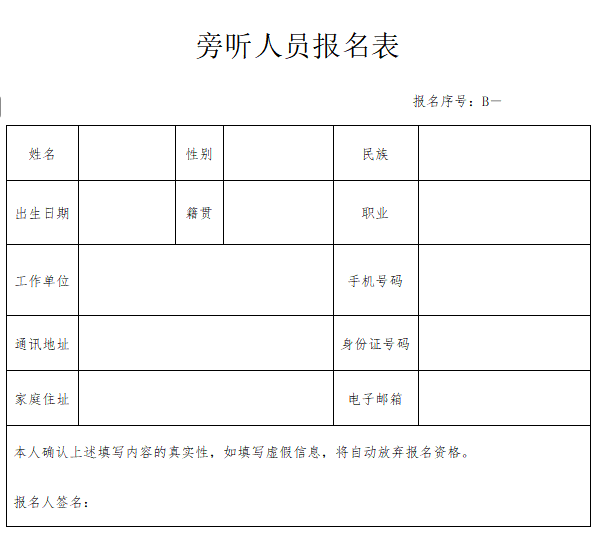 旁听人员报名表

报名序号：B—

| 姓名 | | 性别 | | 民族 | |
|---|---|---|---|---|---|
| 出生日期 | | 籍贯 | | 职业 | |
| 工作单位 | | | | 手机号码 | |
| 通讯地址 | | | | 身份证号码 | |
| 家庭住址 | | | | 电子邮箱 | |

本人确认上述填写内容的真实性，如填写虚假信息，将自动放弃报名资格。

报名人签名：